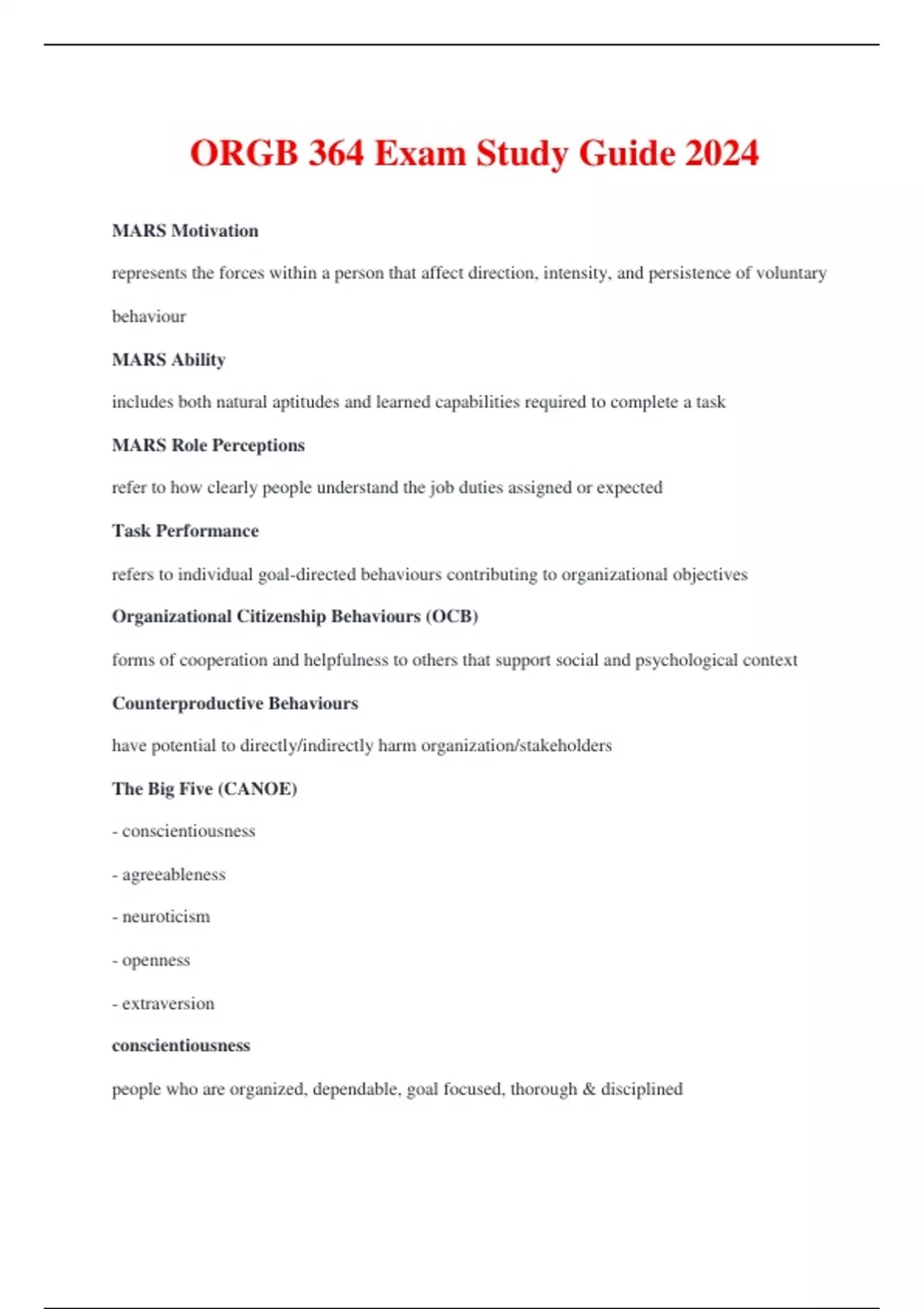 ORGB 364 Exam Study Guide 2024

MARS Motivation

represents the forces within a person that affect direction, intensity, and persistence of voluntary behaviour

MARS Ability

includes both natural aptitudes and learned capabilities required to complete a task

MARS Role Perceptions

refer to how clearly people understand the job duties assigned or expected

Task Performance

refers to individual goal-directed behaviours contributing to organizational objectives

Organizational Citizenship Behaviours (OCB)

forms of cooperation and helpfulness to others that support social and psychological context

Counterproductive Behaviours

have potential to directly/indirectly harm organization/stakeholders

The Big Five (CANOE)

- conscientiousness

- agreeableness

- neuroticism

- openness

- extraversion

conscientiousness

people who are organized, dependable, goal focused, thorough & disciplined